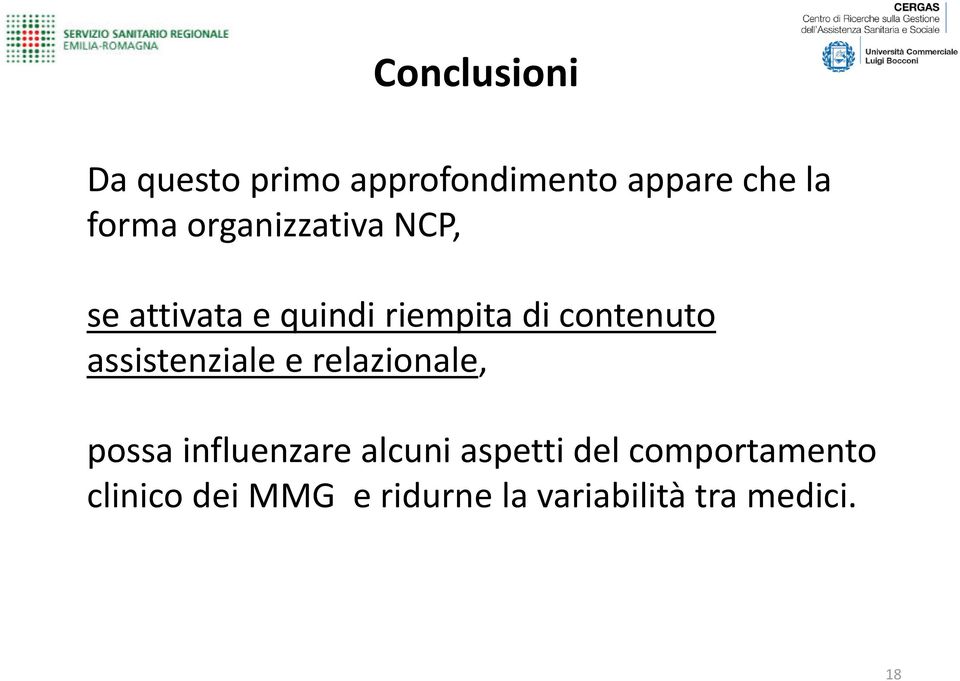 SERVIZIO SANITARIO REGIONALE
EMILIA-ROMAGNA

CERGAS
Centro di Ricerche sulla Gestione dell'Assistenza Sanitaria e Sociale

Università Commerciale Luigi Bocconi

Conclusioni

Da questo primo approfondimento appare che la forma organizzativa NCP,

se attivata e quindi riempita di contenuto assistenziale e relazionale,

possa influenzare alcuni aspetti del comportamento clinico dei MMG e ridurne la variabilità tra medici.

18